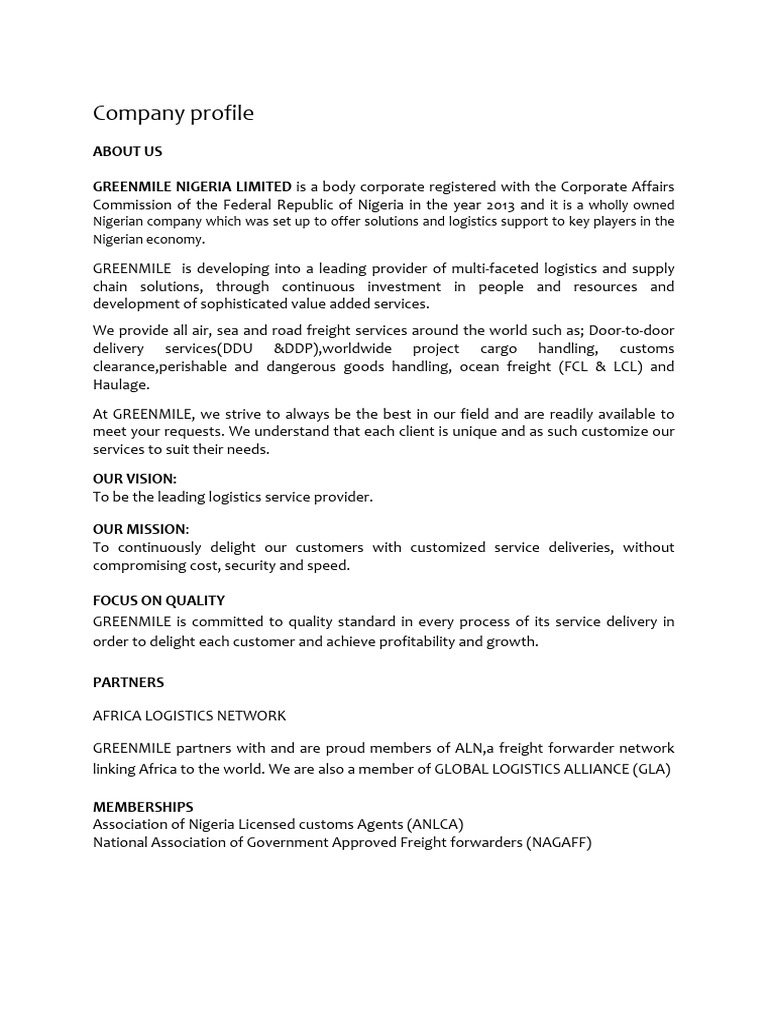 Company profile

ABOUT US

GREENMILE NIGERIA LIMITED is a body corporate registered with the Corporate Affairs Commission of the Federal Republic of Nigeria in the year 2013 and it is a wholly owned Nigerian company which was set up to offer solutions and logistics support to key players in the Nigerian economy.

GREENMILE is developing into a leading provider of multi-faceted logistics and supply chain solutions, through continuous investment in people and resources and development of sophisticated value added services.

We provide all air, sea and road freight services around the world such as; Door-to-door delivery services(DDU &DDP),worldwide project cargo handling, customs clearance,perishable and dangerous goods handling, ocean freight (FCL & LCL) and Haulage.

At GREENMILE, we strive to always be the best in our field and are readily available to meet your requests. We understand that each client is unique and as such customize our services to suit their needs.

OUR VISION:
To be the leading logistics service provider.

OUR MISSION:
To continuously delight our customers with customized service deliveries, without compromising cost, security and speed.

FOCUS ON QUALITY
GREENMILE is committed to quality standard in every process of its service delivery in order to delight each customer and achieve profitability and growth.

PARTNERS

AFRICA LOGISTICS NETWORK

GREENMILE partners with and are proud members of ALN,a freight forwarder network linking Africa to the world. We are also a member of GLOBAL LOGISTICS ALLIANCE (GLA)

MEMBERSHIPS
Association of Nigeria Licensed customs Agents (ANLCA)
National Association of Government Approved Freight forwarders (NAGAFF)